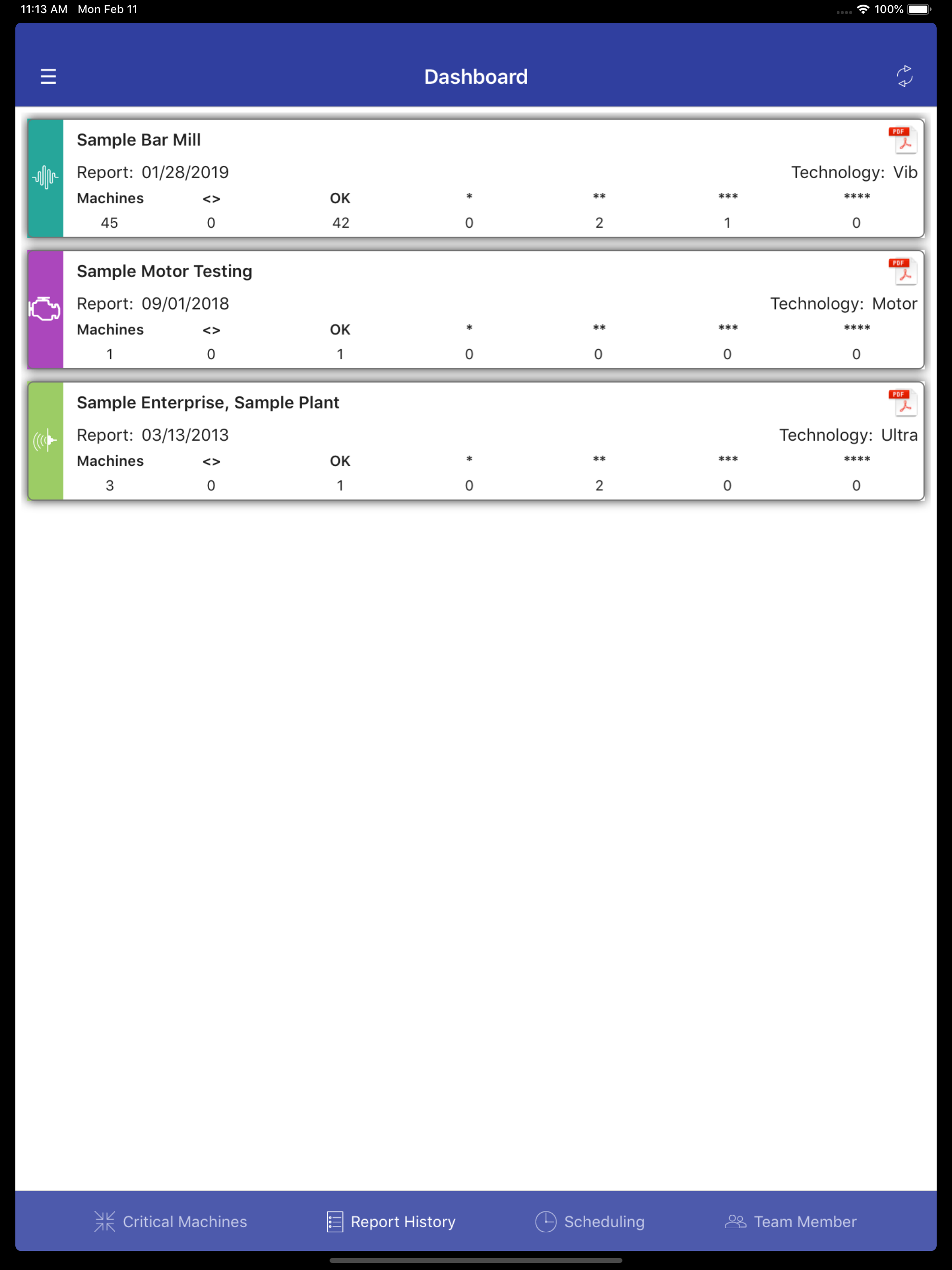 11:13 AM Mon Feb 11

100%

Dashboard

Sample Bar Mill

PDF

Report: 01/28/2019

Technology: Vib

| Machines | <> | OK | * | ** | *** | **** |
|---|---|---|---|---|---|---|
| 45 | 0 | 42 | 0 | 2 | 1 | 0 |

Sample Motor Testing

PDF

Report: 09/01/2018

Technology: Motor

| Machines | <> | OK | * | ** | *** | **** |
|---|---|---|---|---|---|---|
| 1 | 0 | 1 | 0 | 0 | 0 | 0 |

Sample Enterprise, Sample Plant

PDF

Report: 03/13/2013

Technology: Ultra

| Machines | <> | OK | * | ** | *** | **** |
|---|---|---|---|---|---|---|
| 3 | 0 | 1 | 0 | 2 | 0 | 0 |

Critical Machines Report History Scheduling Team Member